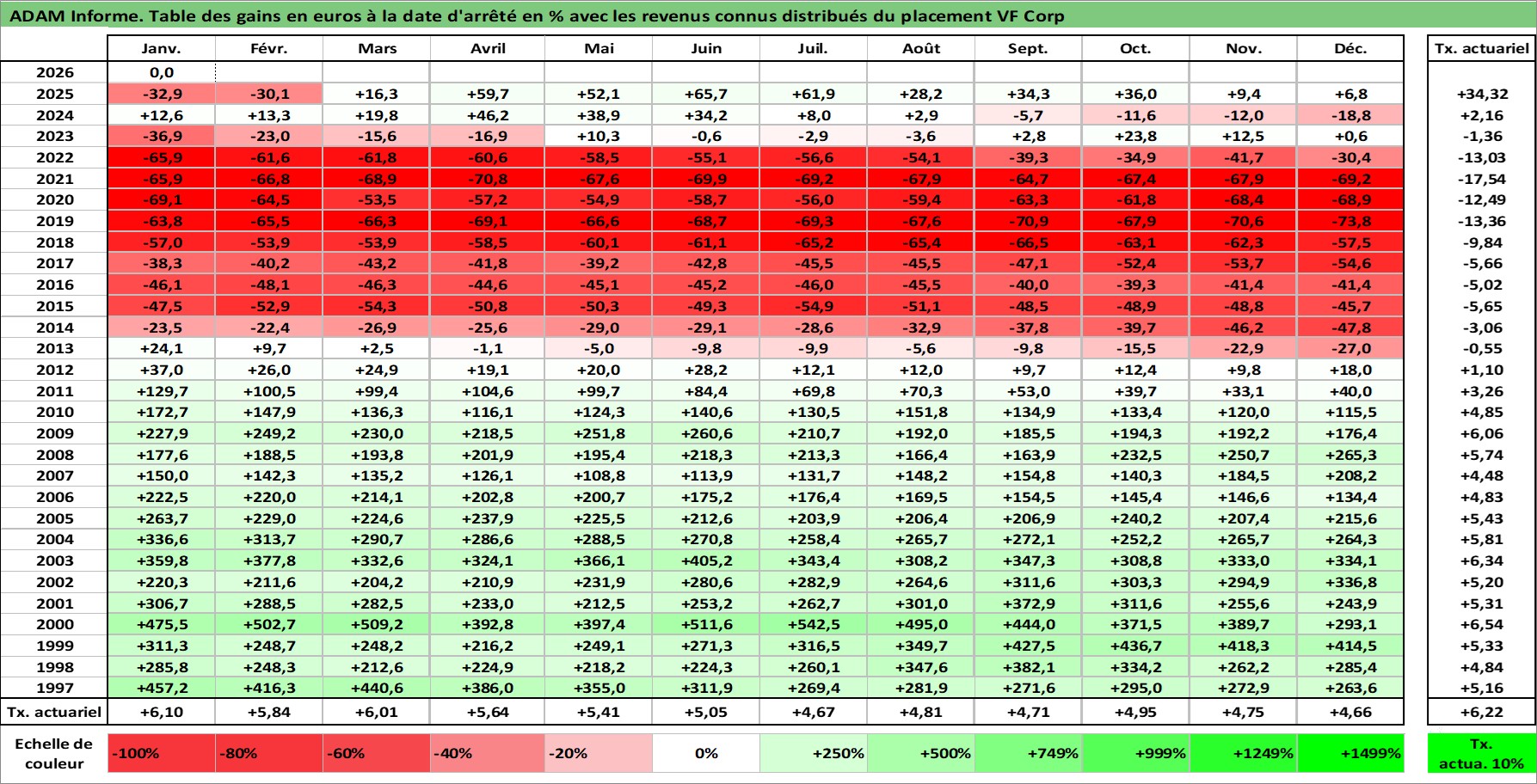 ADAM Informe. Table des gains en euros à la date d'arrêté en % avec les revenus connus distribués du placement VF Corp

| | Janv. | Févr. | Mars | Avril | Mai | Juin | Juil. | Août | Sept. | Oct. | Nov. | Déc. | Tx. actuariel |
|---|---|---|---|---|---|---|---|---|---|---|---|---|---|
| 2026 | 0,0 | | | | | | | | | | | | |
| 2025 | -32,9 | -30,1 | +16,3 | +59,7 | +52,1 | +65,7 | +61,9 | +28,2 | +34,3 | +36,0 | +9,4 | +6,8 | +34,32 |
| 2024 | +12,6 | +13,3 | +19,8 | +46,2 | +38,9 | +34,2 | +8,0 | +2,9 | -5,7 | -11,6 | -12,0 | -18,8 | +2,16 |
| 2023 | -36,9 | -23,0 | -15,6 | -16,9 | +10,3 | -0,6 | -2,9 | -3,6 | +2,8 | +23,8 | +12,5 | +0,6 | -1,36 |
| 2022 | -65,9 | -61,6 | -61,8 | -60,6 | -58,5 | -55,1 | -56,6 | -54,1 | -39,3 | -34,9 | -41,7 | -30,4 | -13,03 |
| 2021 | -65,9 | -66,8 | -68,9 | -70,8 | -67,6 | -69,9 | -69,2 | -67,9 | -64,7 | -67,4 | -67,9 | -69,2 | -17,54 |
| 2020 | -69,1 | -64,5 | -53,5 | -57,2 | -54,9 | -58,7 | -56,0 | -59,4 | -63,3 | -61,8 | -68,4 | -68,9 | -12,49 |
| 2019 | -63,8 | -65,5 | -66,3 | -69,1 | -66,6 | -68,7 | -69,3 | -67,6 | -70,9 | -67,9 | -70,6 | -73,8 | -13,36 |
| 2018 | -57,0 | -53,9 | -53,9 | -58,5 | -60,1 | -61,1 | -65,2 | -65,4 | -66,5 | -63,1 | -62,3 | -57,5 | -9,84 |
| 2017 | -38,3 | -40,2 | -43,2 | -41,8 | -39,2 | -42,8 | -45,5 | -45,5 | -47,1 | -52,4 | -53,7 | -54,6 | -5,66 |
| 2016 | -46,1 | -48,1 | -46,3 | -44,6 | -45,1 | -45,2 | -46,0 | -45,5 | -40,0 | -39,3 | -41,4 | -41,4 | -5,02 |
| 2015 | -47,5 | -52,9 | -54,3 | -50,8 | -50,3 | -49,3 | -54,9 | -51,1 | -48,5 | -48,9 | -48,8 | -45,7 | -5,65 |
| 2014 | -23,5 | -22,4 | -26,9 | -25,6 | -29,0 | -29,1 | -28,6 | -32,9 | -37,8 | -39,7 | -46,2 | -47,8 | -3,06 |
| 2013 | +24,1 | +9,7 | +2,5 | -1,1 | -5,0 | -9,8 | -9,9 | -5,6 | -9,8 | -15,5 | -22,9 | -27,0 | -0,55 |
| 2012 | +37,0 | +26,0 | +24,9 | +19,1 | +20,0 | +28,2 | +12,1 | +12,0 | +9,7 | +12,4 | +9,8 | +18,0 | +1,10 |
| 2011 | +129,7 | +100,5 | +99,4 | +104,6 | +99,7 | +84,4 | +69,8 | +70,3 | +53,0 | +39,7 | +33,1 | +40,0 | +3,26 |
| 2010 | +172,7 | +147,9 | +136,3 | +116,1 | +124,3 | +140,6 | +130,5 | +151,8 | +134,9 | +133,4 | +120,0 | +115,5 | +4,85 |
| 2009 | +227,9 | +249,2 | +230,0 | +218,5 | +251,8 | +260,6 | +210,7 | +192,0 | +185,5 | +194,3 | +192,2 | +176,4 | +6,06 |
| 2008 | +177,6 | +188,5 | +193,8 | +201,9 | +195,4 | +218,3 | +213,3 | +166,4 | +163,9 | +232,5 | +250,7 | +265,3 | +5,74 |
| 2007 | +150,0 | +142,3 | +135,2 | +126,1 | +108,8 | +113,9 | +131,7 | +148,2 | +154,8 | +140,3 | +184,5 | +208,2 | +4,48 |
| 2006 | +222,5 | +220,0 | +214,1 | +202,8 | +200,7 | +175,2 | +176,4 | +169,5 | +154,5 | +145,4 | +146,6 | +134,4 | +4,83 |
| 2005 | +263,7 | +229,0 | +224,6 | +237,9 | +225,5 | +212,6 | +203,9 | +206,4 | +206,9 | +240,2 | +207,4 | +215,6 | +5,43 |
| 2004 | +336,6 | +313,7 | +290,7 | +286,6 | +288,5 | +270,8 | +258,4 | +265,7 | +272,1 | +252,2 | +265,7 | +264,3 | +5,81 |
| 2003 | +359,8 | +377,8 | +332,6 | +324,1 | +366,1 | +405,2 | +343,4 | +308,2 | +347,3 | +308,8 | +333,0 | +334,1 | +6,34 |
| 2002 | +220,3 | +211,6 | +204,2 | +210,9 | +231,9 | +280,6 | +282,9 | +264,6 | +311,6 | +303,3 | +294,9 | +336,8 | +5,20 |
| 2001 | +306,7 | +288,5 | +282,5 | +233,0 | +212,5 | +253,2 | +262,7 | +301,0 | +372,9 | +311,6 | +255,6 | +243,9 | +5,31 |
| 2000 | +475,5 | +502,7 | +509,2 | +392,8 | +397,4 | +511,6 | +542,5 | +495,0 | +444,0 | +371,5 | +389,7 | +293,1 | +6,54 |
| 1999 | +311,3 | +248,7 | +248,2 | +216,2 | +249,1 | +271,3 | +316,5 | +349,7 | +427,5 | +436,7 | +418,3 | +414,5 | +5,33 |
| 1998 | +285,8 | +248,3 | +212,6 | +224,9 | +218,2 | +224,3 | +260,1 | +347,6 | +382,1 | +334,2 | +262,2 | +285,4 | +4,84 |
| 1997 | +457,2 | +416,3 | +440,6 | +386,0 | +355,0 | +311,9 | +269,4 | +281,9 | +271,6 | +295,0 | +272,9 | +263,6 | +5,16 |
| Tx. actuariel | +6,10 | +5,84 | +6,01 | +5,64 | +5,41 | +5,05 | +4,67 | +4,81 | +4,71 | +4,95 | +4,75 | +4,66 | +6,22 |

| Echelle de couleur | -100% | -80% | -60% | -40% | -20% | 0% | +250% | +500% | +749% | +999% | +1249% | +1499% | Tx. actua. 10% |
|---|---|---|---|---|---|---|---|---|---|---|---|---|---|